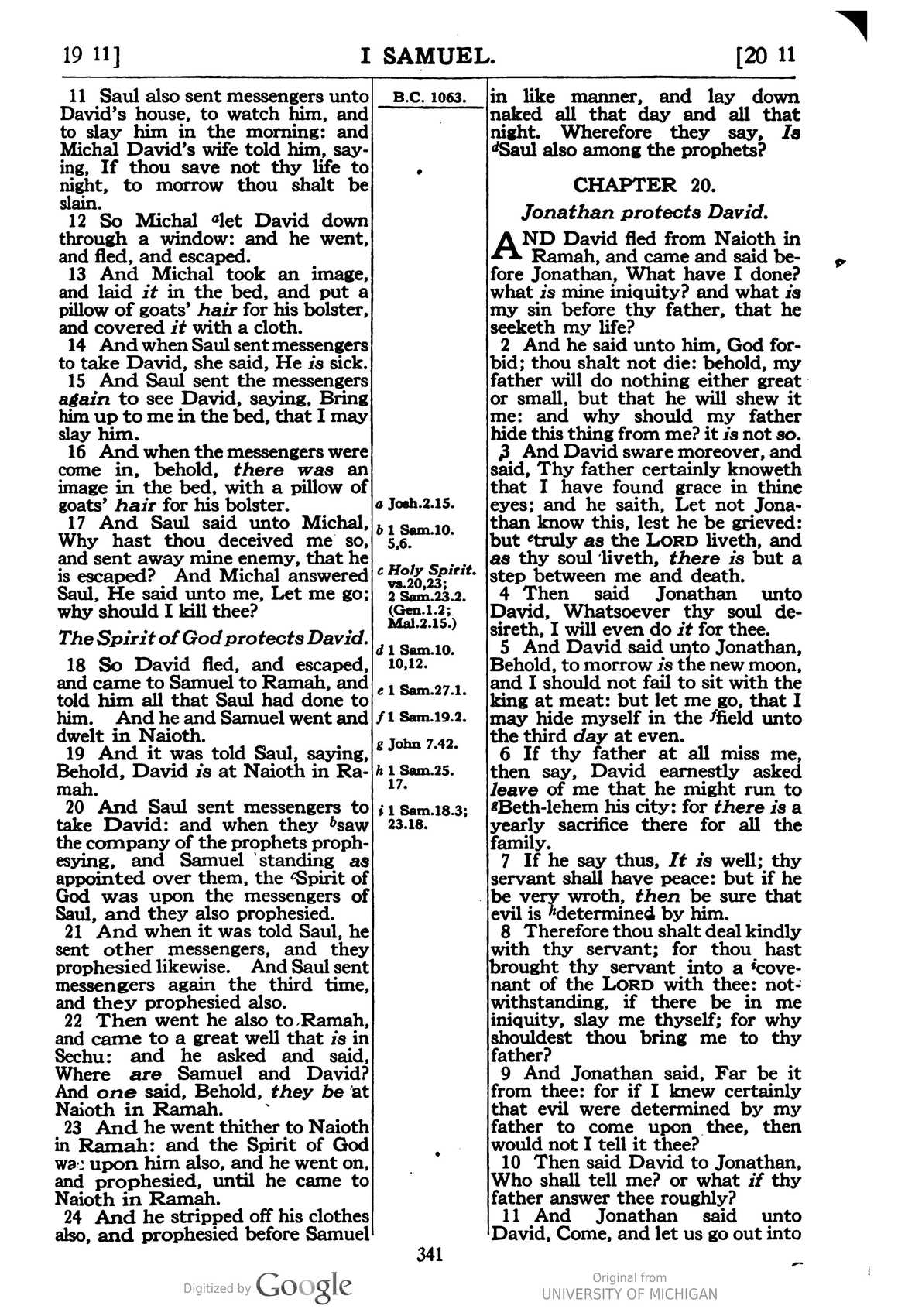 19 11]    I SAMUEL.    [20 11

11 Saul also sent messengers unto David's house, to watch him, and to slay him in the morning: and Michal David's wife told him, saying, If thou save not thy life to night, to morrow thou shalt be slain.

12 So Michal $^{a}$let David down through a window: and he went, and fled, and escaped.

13 And Michal took an image, and laid it in the bed, and put a pillow of goats' hair for his bolster, and covered it with a cloth.

14 And when Saul sent messengers to take David, she said, He is sick.

15 And Saul sent the messengers again to see David, saying, Bring him up to me in the bed, that I may slay him.

16 And when the messengers were come in, behold, there was an image in the bed, with a pillow of goats' hair for his bolster.

17 And Saul said unto Michal, Why hast thou deceived me so, and sent away mine enemy, that he is escaped? And Michal answered Saul, He said unto me, Let me go; why should I kill thee?

The Spirit of God protects David.

18 So David fled, and escaped, and came to Samuel to Ramah, and told him all that Saul had done to him. And he and Samuel went and dwelt in Naioth.

19 And it was told Saul, saying, Behold, David is at Naioth in Ramah.

20 And Saul sent messengers to take David: and when they $^{b}$saw the company of the prophets prophesying, and Samuel standing as appointed over them, the $^{c}$Spirit of God was upon the messengers of Saul, and they also prophesied.

21 And when it was told Saul, he sent other messengers, and they prophesied likewise. And Saul sent messengers again the third time, and they prophesied also.

22 Then went he also to Ramah, and came to a great well that is in Sechu: and he asked and said, Where are Samuel and David? And one said, Behold, they be at Naioth in Ramah.

23 And he went thither to Naioth in Ramah: and the Spirit of God was upon him also, and he went on, and prophesied, until he came to Naioth in Ramah.

24 And he stripped off his clothes also, and prophesied before Samuel

B.C. 1063.

a Josh.2.15.
b 1 Sam.10. 5,6.
c Holy Spirit. vs.20,23; 2 Sam.23.2. (Gen.1.2; Mal.2.15.)
d 1 Sam.10. 10,12.
e 1 Sam.27.1.
f 1 Sam.19.2.
g John 7.42.
h 1 Sam.25. 17.
i 1 Sam.18.3; 23.18.

in like manner, and lay down naked all that day and all that night. Wherefore they say, Is $^{d}$Saul also among the prophets?

CHAPTER 20.

Jonathan protects David.

AND David fled from Naioth in Ramah, and came and said before Jonathan, What have I done? what is mine iniquity? and what is my sin before thy father, that he seeketh my life?

2 And he said unto him, God forbid; thou shalt not die: behold, my father will do nothing either great or small, but that he will shew it me: and why should my father hide this thing from me? it is not so.

3 And David sware moreover, and said, Thy father certainly knoweth that I have found grace in thine eyes; and he saith, Let not Jonathan know this, lest he be grieved: but $^{e}$truly as the LORD liveth, and as thy soul liveth, there is but a step between me and death.

4 Then said Jonathan unto David, Whatsoever thy soul desireth, I will even do it for thee.

5 And David said unto Jonathan, Behold, to morrow is the new moon, and I should not fail to sit with the king at meat: but let me go, that I may hide myself in the $^{f}$field unto the third day at even.

6 If thy father at all miss me, then say, David earnestly asked leave of me that he might run to $^{g}$Beth-lehem his city: for there is a yearly sacrifice there for all the family.

7 If he say thus, It is well; thy servant shall have peace: but if he be very wroth, then be sure that evil is $^{h}$determined by him.

8 Therefore thou shalt deal kindly with thy servant; for thou hast brought thy servant into a $^{i}$covenant of the LORD with thee: notwithstanding, if there be in me iniquity, slay me thyself; for why shouldest thou bring me to thy father?

9 And Jonathan said, Far be it from thee: for if I knew certainly that evil were determined by my father to come upon thee, then would not I tell it thee?

10 Then said David to Jonathan, Who shall tell me? or what if thy father answer thee roughly?

11 And Jonathan said unto David, Come, and let us go out into

341

Digitized by Google

Original from
UNIVERSITY OF MICHIGAN